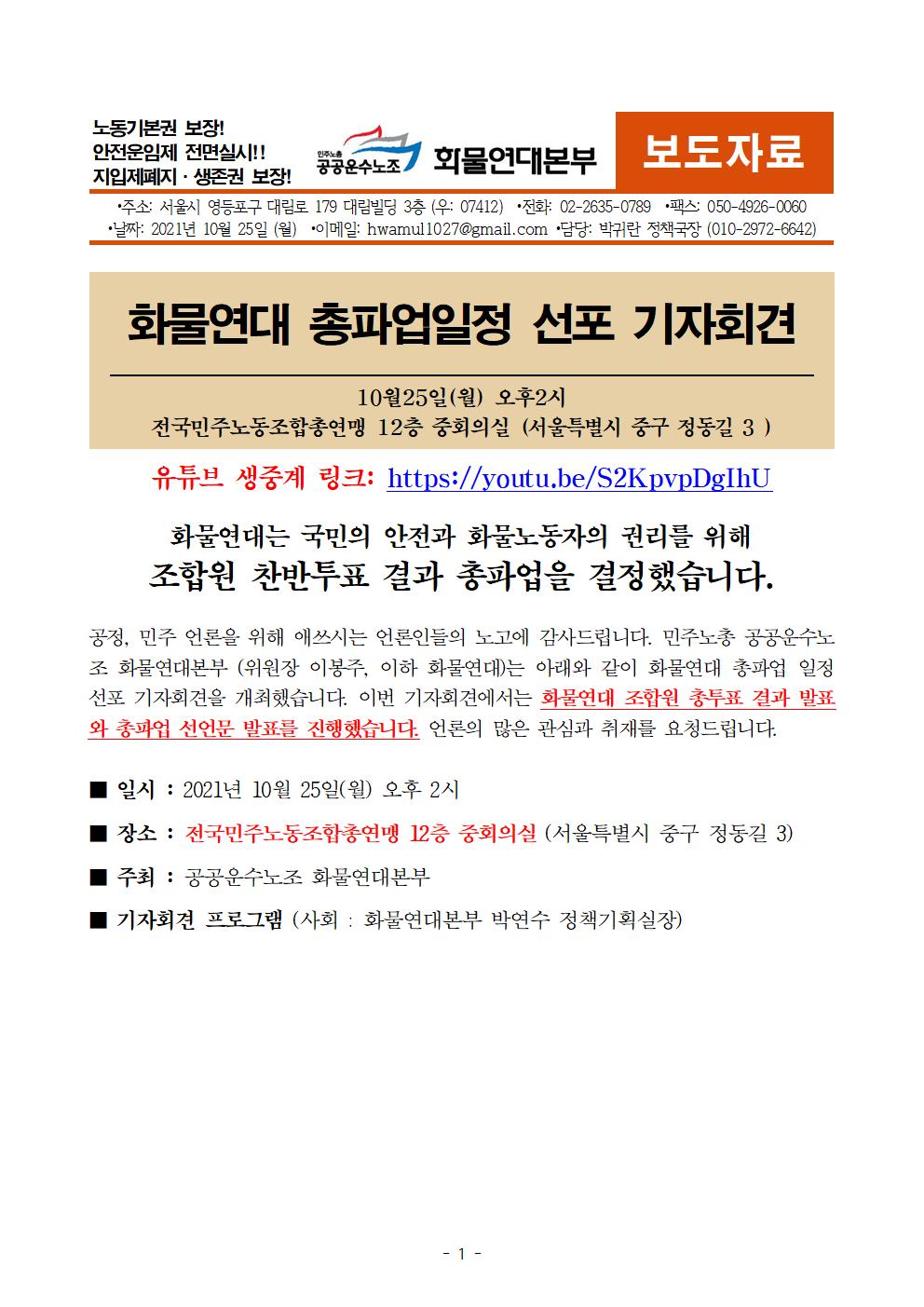 노동기본권 보장!
안전운임제 전면실시!!
지입제폐지 · 생존권 보장!

민주노총
공공운수노조
화물연대본부

보도자료

•주소: 서울시 영등포구 대림로 179 대림빌딩 3층 (우: 07412) •전화: 02-2635-0789 •팩스: 050-4926-0060
•날짜: 2021년 10월 25일 (월) •이메일: hwamul1027@gmail.com •담당: 박귀란 정책국장 (010-2972-6642)

화물연대 총파업일정 선포 기자회견

10월25일(월) 오후2시
전국민주노동조합총연맹 12층 중회의실 (서울특별시 중구 정동길 3 )

유튜브 생중계 링크: https://youtu.be/S2KpvpDgIhU

화물연대는 국민의 안전과 화물노동자의 권리를 위해
조합원 찬반투표 결과 총파업을 결정했습니다.

공정, 민주 언론을 위해 애쓰시는 언론인들의 노고에 감사드립니다. 민주노총 공공운수노조 화물연대본부 (위원장 이봉주, 이하 화물연대)는 아래와 같이 화물연대 총파업 일정 선포 기자회견을 개최했습니다. 이번 기자회견에서는 화물연대 조합원 총투표 결과 발표와 총파업 선언문 발표를 진행했습니다. 언론의 많은 관심과 취재를 요청드립니다.

■ 일시 : 2021년 10월 25일(월) 오후 2시

■ 장소 : 전국민주노동조합총연맹 12층 중회의실 (서울특별시 중구 정동길 3)

■ 주최 : 공공운수노조 화물연대본부

■ 기자회견 프로그램 (사회 : 화물연대본부 박연수 정책기획실장)

- 1 -